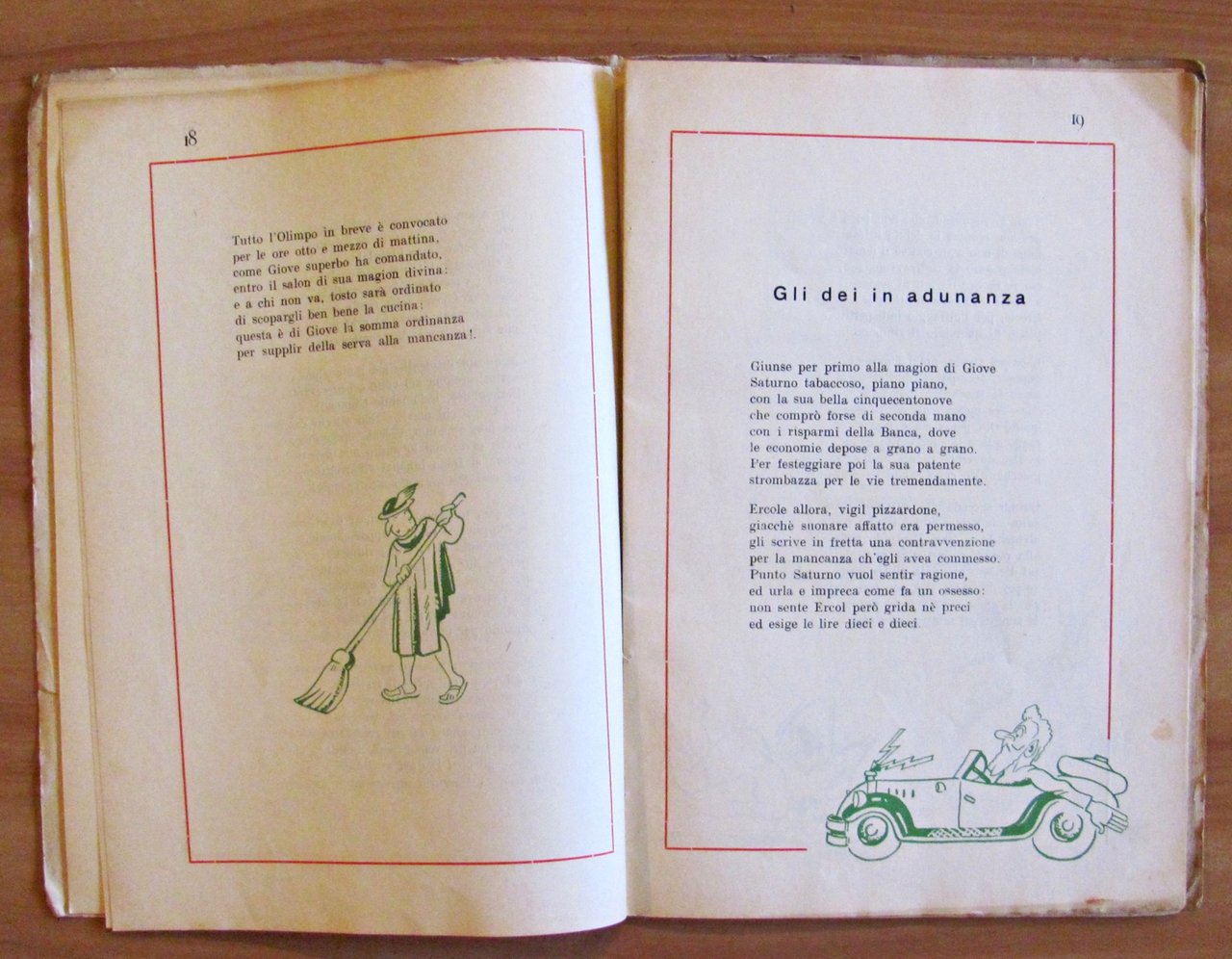 18

Tutto l'Olimpo in breve è convocato
per le ore otto e mezzo di mattina,
come Giove superbo ha comandato,
entro il salon di sua magion divina:
e a chi non va, tosto sarà ordinato
di scopargli ben bene la cucina:
questa è di Giove la somma ordinanza
per supplir della serva alla mancanza!.

19

Gli dei in adunanza

Giunse per primo alla magion di Giove
Saturno tabaccoso, piano piano,
con la sua bella cinquecentonove
che comprò forse di seconda mano
con i risparmi della Banca, dove
le economie depose a grano a grano.
Per festeggiare poi la sua patente
strombazza per le vie tremendamente.

Ercole allora, vigil pizzardone,
giacchè suonare affatto era permesso,
gli scrive in fretta una contravvenzione
per la mancanza ch'egli avea commesso.
Punto Saturno vuol sentir ragione,
ed urla e impreca come fa un ossesso:
non sente Ercol però grida nè preci
ed esige le lire dieci e dieci.